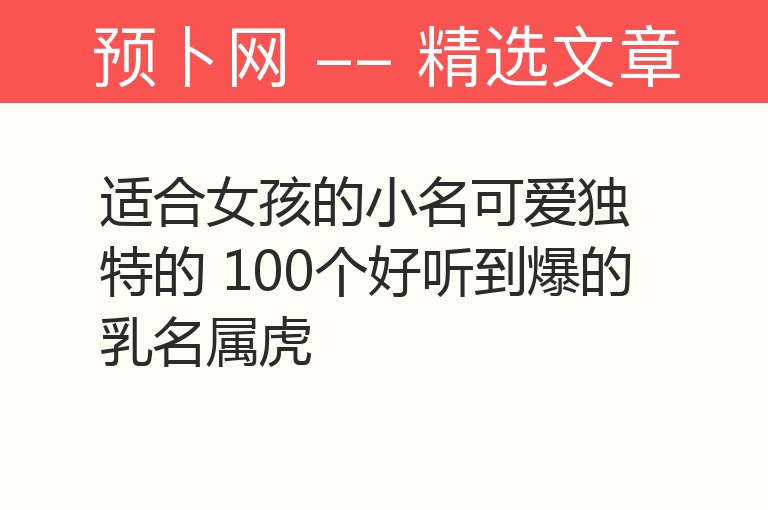 预卜网 —— 精选文章

适合女孩的小名可爱独特的 100个好听到爆的乳名属虎